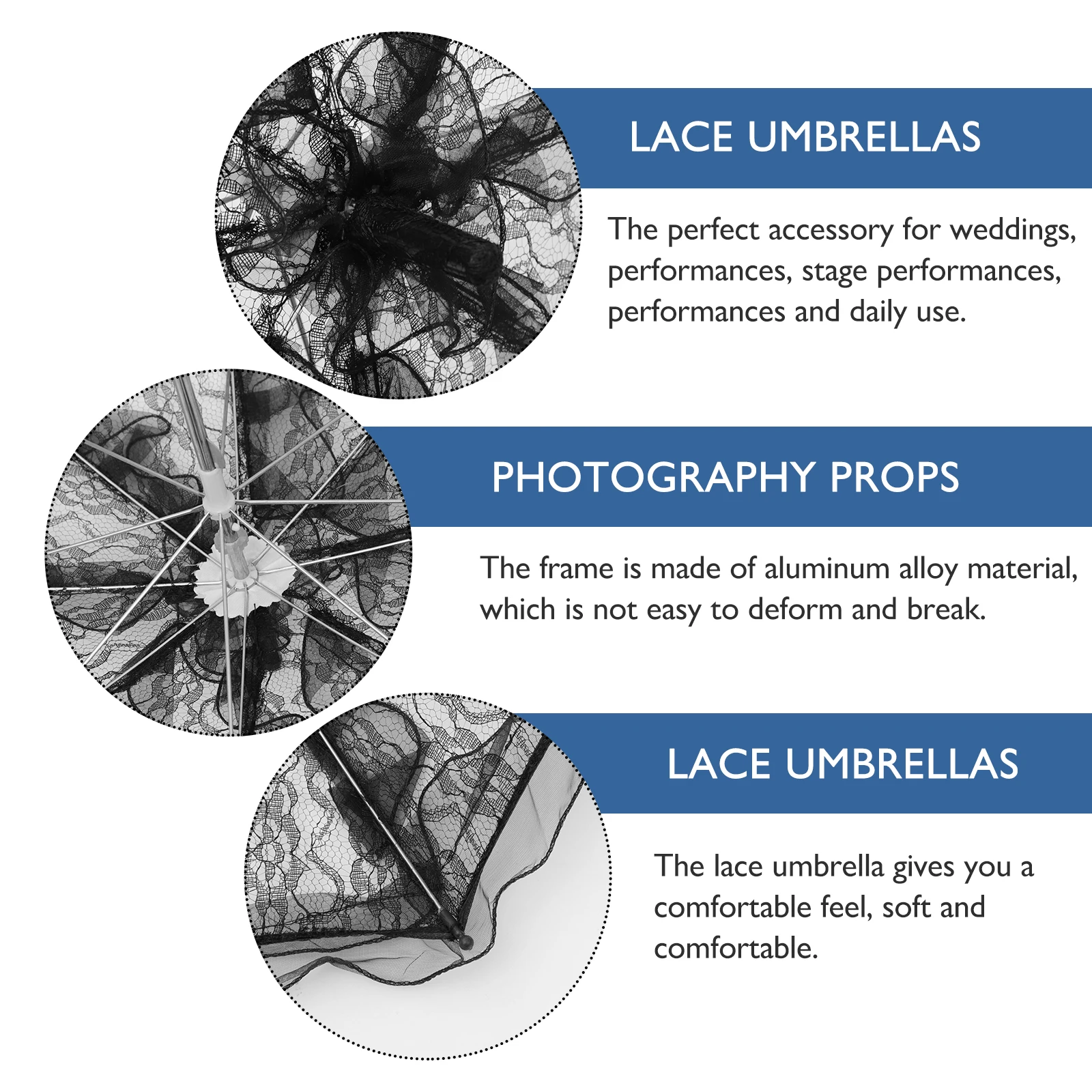 LACE UMBRELLAS

The perfect accessory for weddings, performances, stage performances, performances and daily use.

PHOTOGRAPHY PROPS

The frame is made of aluminum alloy material, which is not easy to deform and break.

LACE UMBRELLAS

The lace umbrella gives you a comfortable feel, soft and comfortable.